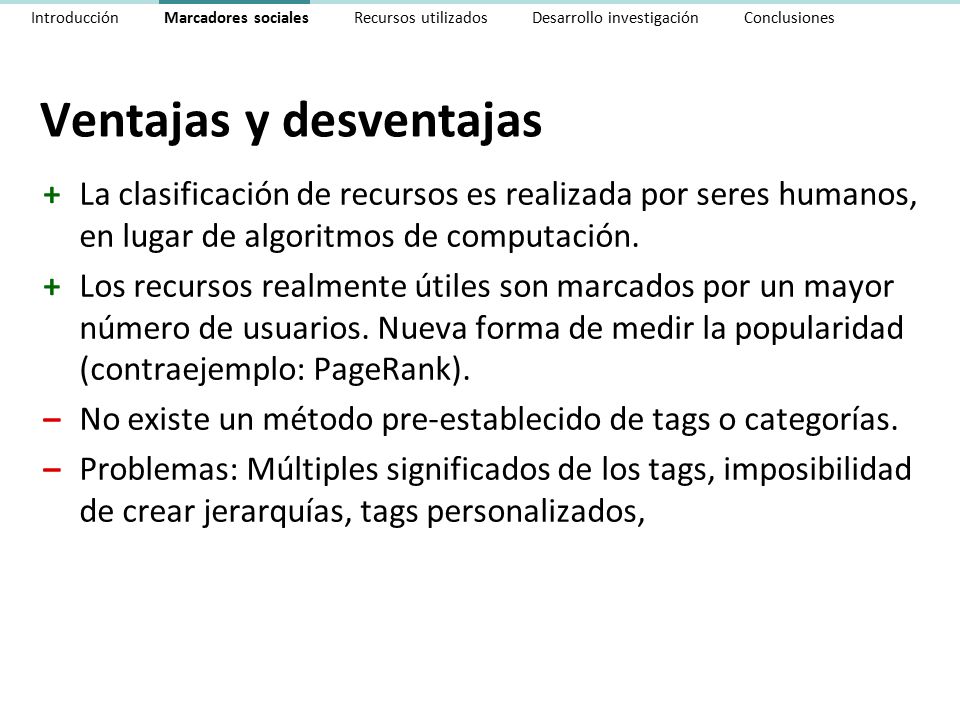 Introducción Marcadores sociales Recursos utilizados Desarrollo investigación Conclusiones

Ventajas y desventajas

+ La clasificación de recursos es realizada por seres humanos, en lugar de algoritmos de computación.

+ Los recursos realmente útiles son marcados por un mayor número de usuarios. Nueva forma de medir la popularidad (contraejemplo: PageRank).

– No existe un método pre-establecido de tags o categorías.

– Problemas: Múltiples significados de los tags, imposibilidad de crear jerarquías, tags personalizados,